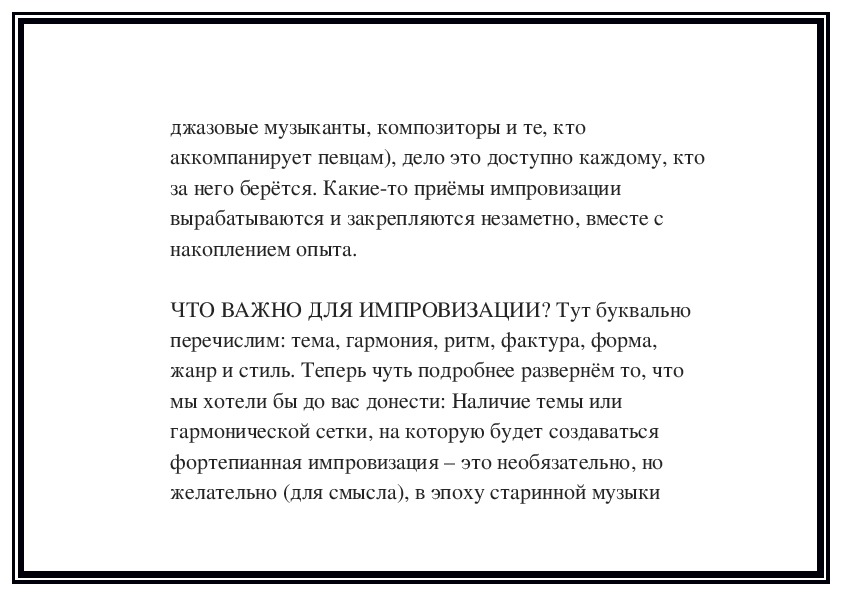 джазовые музыканты, композиторы и те, кто аккомпанирует певцам), дело это доступно каждому, кто за него берётся. Какие-то приёмы импровизации вырабатываются и закрепляются незаметно, вместе с накоплением опыта.

ЧТО ВАЖНО ДЛЯ ИМПРОВИЗАЦИИ? Тут буквально перечислим: тема, гармония, ритм, фактура, форма, жанр и стиль. Теперь чуть подробнее развернём то, что мы хотели бы до вас донести: Наличие темы или гармонической сетки, на которую будет создаваться фортепианная импровизация – это необязательно, но желательно (для смысла), в эпоху старинной музыки